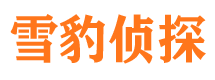 雪豹侦探